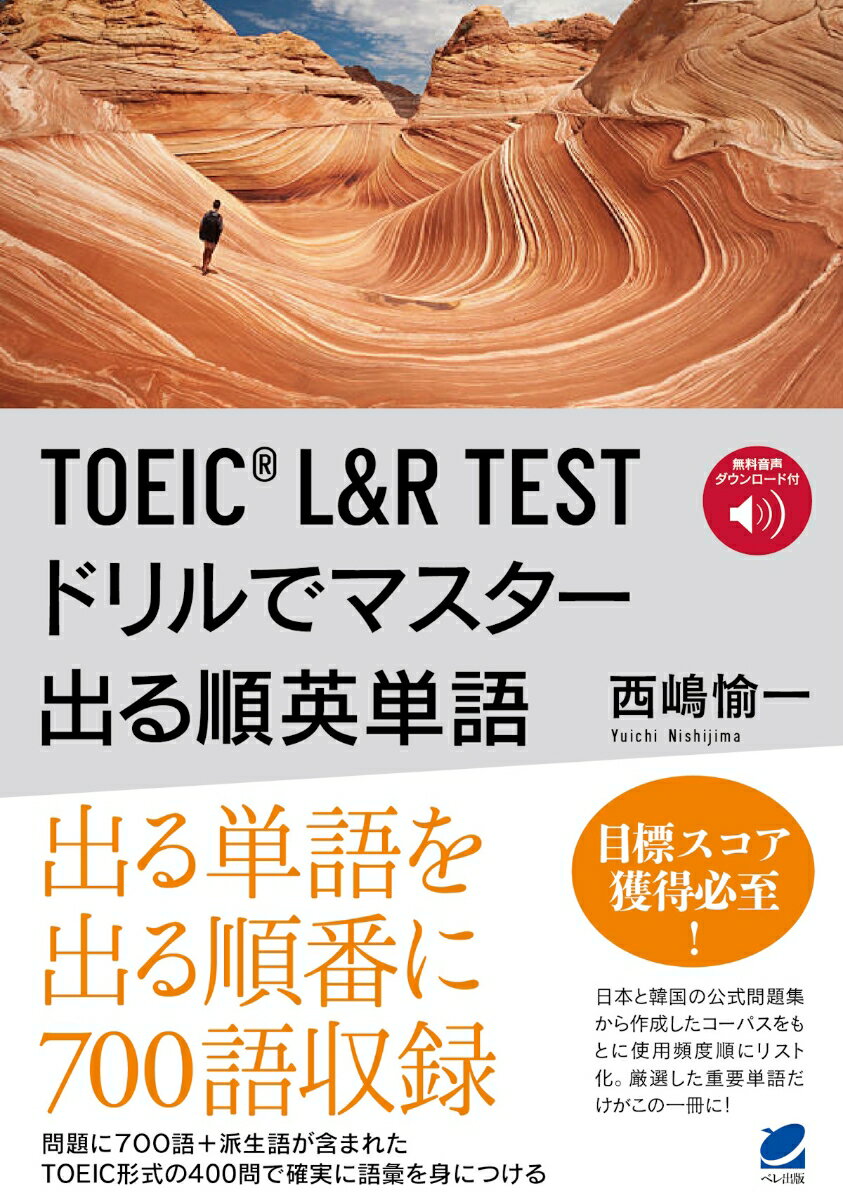 TOEIC® L&R TEST
ドリルでマスター
出る順英単語

無料音声
ダウンロード付

西嶋愉一
Yuichi Nishijima

出る単語を
出る順番に
700語収録

目標スコア
獲得必至
！

日本と韓国の公式問題集から作成したコーパスをもとに使用頻度順にリスト化。厳選した重要単語だけがこの一冊に！

問題に700語＋派生語が含まれた
TOEIC形式の400問で確実に語彙を身につける

ベレ出版